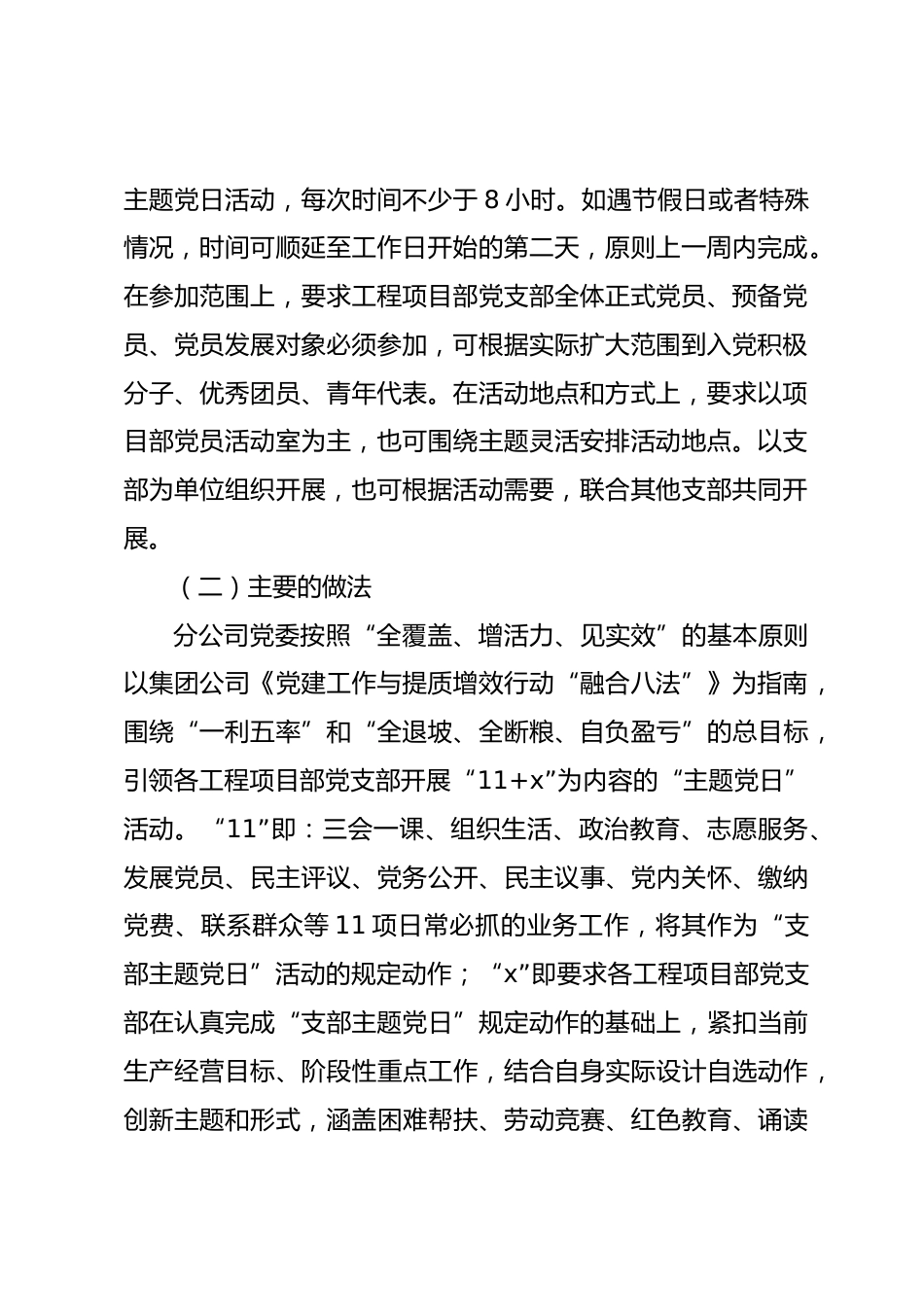 主题党日活动，每次时间不少于 8 小时。如遇节假日或者特殊情况，时间可顺延至工作日开始的第二天，原则上一周内完成。在参加范围上，要求工程项目部党支部全体正式党员、预备党员、党员发展对象必须参加，可根据实际扩大范围到入党积极分子、优秀团员、青年代表。在活动地点和方式上，要求以项目部党员活动室为主，也可围绕主题灵活安排活动地点。以支部为单位组织开展，也可根据活动需要，联合其他支部共同开展。

（二）主要的做法

分公司党委按照“全覆盖、增活力、见实效”的基本原则以集团公司《党建工作与提质增效行动“融合八法”》为指南，围绕“一利五率”和“全退坡、全断粮、自负盈亏”的总目标，引领各工程项目部党支部开展“11+x”为内容的“主题党日”活动。“11”即：三会一课、组织生活、政治教育、志愿服务、发展党员、民主评议、党务公开、民主议事、党内关怀、缴纳党费、联系群众等 11 项日常必抓的业务工作，将其作为“支部主题党日”活动的规定动作；“x”即要求各工程项目部党支部在认真完成“支部主题党日”规定动作的基础上，紧扣当前生产经营目标、阶段性重点工作，结合自身实际设计自选动作，创新主题和形式，涵盖困难帮扶、劳动竞赛、红色教育、诵读